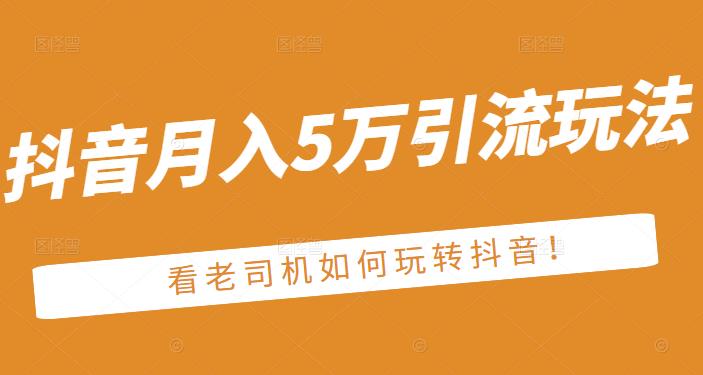 抖音月入5万引流玩法

看老司机如何玩转抖音！